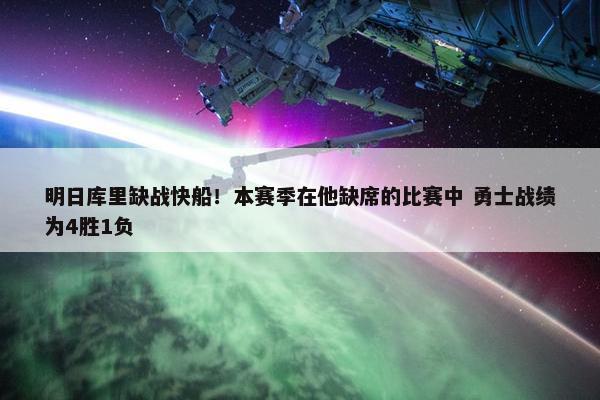 明日库里缺战快船！本赛季在他缺席的比赛中 勇士战绩为4胜1负